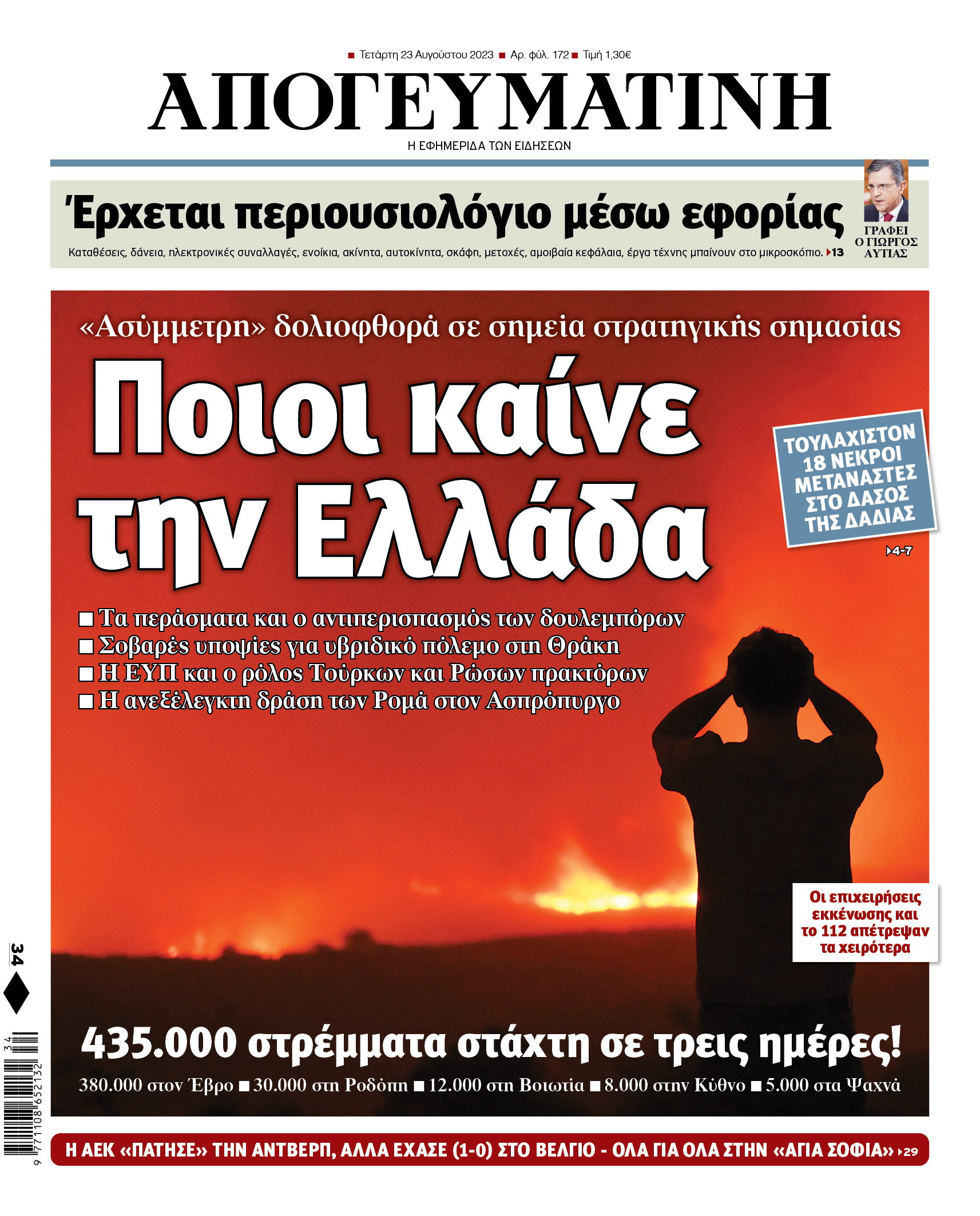 ■ Τετάρτη 23 Αυγούστου 2023 ■ Αρ. φύλ. 172 ■ Τιμή 1,30€

ΑΠΟΓΕΥΜΑΤΙΝΗ

Η ΕΦΗΜΕΡΙΔΑ ΤΩΝ ΕΙΔΗΣΕΩΝ

Έρχεται περιουσιολόγιο μέσω εφορίας

Καταθέσεις, δάνεια, ηλεκτρονικές συναλλαγές, ενοίκια, ακίνητα, αυτοκίνητα, σκάφη, μετοχές, αμοιβαία κεφάλαια, έργα τέχνης μπαίνουν στο μικροσκόπιο. 13

ΓΡΑΦΕΙ Ο ΓΙΩΡΓΟΣ ΑΥΤΙΑΣ

«Ασύμμετρη» δολιοφθορά σε σημεία στρατηγικής σημασίας

Ποιοι καίνε την Ελλάδα

ΤΟΥΛΑΧΙΣΤΟΝ 18 ΝΕΚΡΟΙ ΜΕΤΑΝΑΣΤΕΣ ΣΤΟ ΔΑΣΟΣ ΤΗΣ ΔΑΔΙΑΣ

4-7

■ Τα περάσματα και ο αντιπερισπασμός των δουλεμπόρων
■ Σοβαρές υποψίες για υβριδικό πόλεμο στη Θράκη
■ Η ΕΥΠ και ο ρόλος Τούρκων και Ρώσων πρακτόρων
■ Η ανεξέλεγκτη δράση των Ρομά στον Ασπρόπυργο

Οι επιχειρήσεις εκκένωσης και το 112 απέτρεψαν τα χειρότερα

435.000 στρέμματα στάχτη σε τρεις ημέρες!

380.000 στον Έβρο ■ 30.000 στη Ροδόπη ■ 12.000 στη Βοιωτία ■ 8.000 στην Κύθνο ■ 5.000 στα Ψαχνά

Η ΑΕΚ «ΠΑΤΗΣΕ» ΤΗΝ ΑΝΤΒΕΡΠ, ΑΛΛΑ ΕΧΑΣΕ (1-0) ΣΤΟ ΒΕΛΓΙΟ - ΟΛΑ ΓΙΑ ΟΛΑ ΣΤΗΝ «ΑΓΙΑ ΣΟΦΙΑ» 29

34

9 771108 652132 34